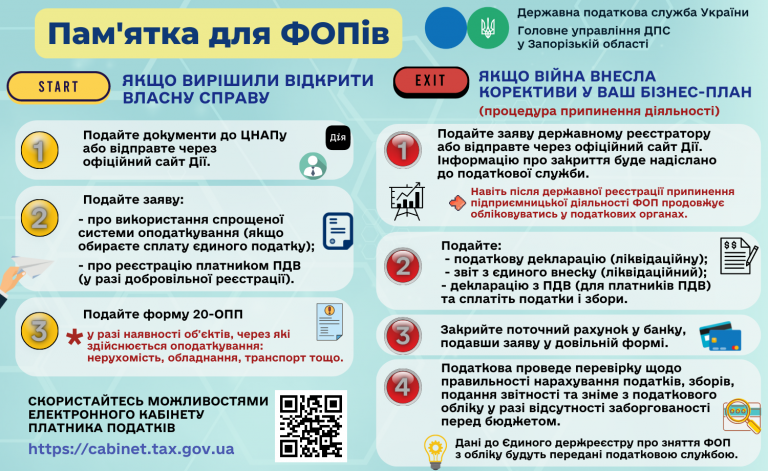 Пам'ятка для ФОПів

Державна податкова служба України
Головне управління ДПС у Запорізькій області

START

ЯКЩО ВИРІШИЛИ ВІДКРИТИ ВЛАСНУ СПРАВУ

1
Подайте документи до ЦНАПу або відправте через офіційний сайт Дії.

Дія

2
Подайте заяву:
- про використання спрощеної системи оподаткування (якщо обираєте сплату єдиного податку);
- про реєстрацію платником ПДВ (у разі добровільної реєстрації).

3
Подайте форму 20-ОПП
* у разі наявності об'єктів, через які здійснюється оподаткування: нерухомість, обладнання, транспорт тощо.

СКОРИСТАЙТЕСЬ МОЖЛИВОСТЯМИ ЕЛЕКТРОННОГО КАБІНЕТУ ПЛАТНИКА ПОДАТКІВ

https://cabinet.tax.gov.ua

EXIT

ЯКЩО ВІЙНА ВНЕСЛА КОРЕКТИВИ У ВАШ БІЗНЕС-ПЛАН
(процедура припинення діяльності)

1
Подайте заяву державному реєстратору або відправте через офіційний сайт Дії. Інформацію про закриття буде надіслано до податкової служби.

Навіть після державної реєстрації припинення підприємницької діяльності ФОП продовжує обліковуватись у податкових органах.

2
Подайте:
- податкову декларацію (ліквідаційну);
- звіт з єдиного внеску (ліквідаційний);
- декларацію з ПДВ (для платників ПДВ) та сплатіть податки і збори.

3
Закрийте поточний рахунок у банку, подавши заяву у довільній формі.

4
Податкова проведе перевірку щодо правильності нарахування податків, зборів, подання звітності та зніме з податкового обліку у разі відсутності заборгованості перед бюджетом.

Дані до Єдиного держреєстру про зняття ФОП з обліку будуть передані податковою службою.